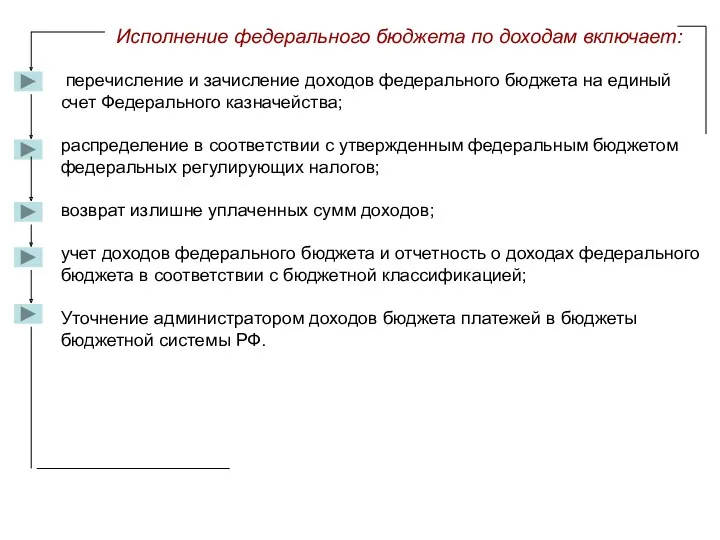 Исполнение федерального бюджета по доходам включает:

перечисление и зачисление доходов федерального бюджета на единый счет Федерального казначейства;

распределение в соответствии с утвержденным федеральным бюджетом федеральных регулирующих налогов;

возврат излишне уплаченных сумм доходов;

учет доходов федерального бюджета и отчетность о доходах федерального бюджета в соответствии с бюджетной классификацией;

Уточнение администратором доходов бюджета платежей в бюджеты бюджетной системы РФ.